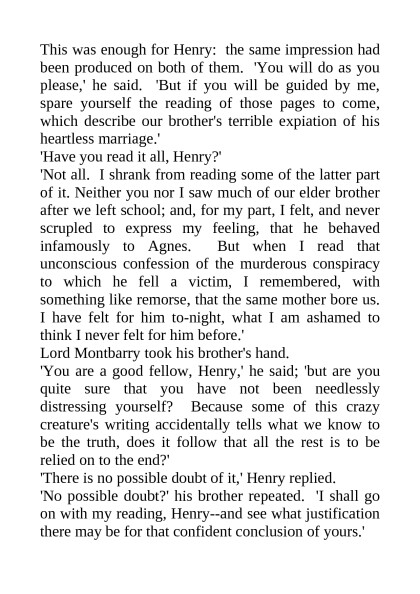 This was enough for Henry: the same impression had been produced on both of them. 'You will do as you please,' he said. 'But if you will be guided by me, spare yourself the reading of those pages to come, which describe our brother's terrible expiation of his heartless marriage.'
'Have you read it all, Henry?'
'Not all. I shrank from reading some of the latter part of it. Neither you nor I saw much of our elder brother after we left school; and, for my part, I felt, and never scrupled to express my feeling, that he behaved infamously to Agnes. But when I read that unconscious confession of the murderous conspiracy to which he fell a victim, I remembered, with something like remorse, that the same mother bore us. I have felt for him to-night, what I am ashamed to think I never felt for him before.'
Lord Montbarry took his brother's hand.
'You are a good fellow, Henry,' he said; 'but are you quite sure that you have not been needlessly distressing yourself? Because some of this crazy creature's writing accidentally tells what we know to be the truth, does it follow that all the rest is to be relied on to the end?'
'There is no possible doubt of it,' Henry replied.
'No possible doubt?' his brother repeated. 'I shall go on with my reading, Henry--and see what justification there may be for that confident conclusion of yours.'